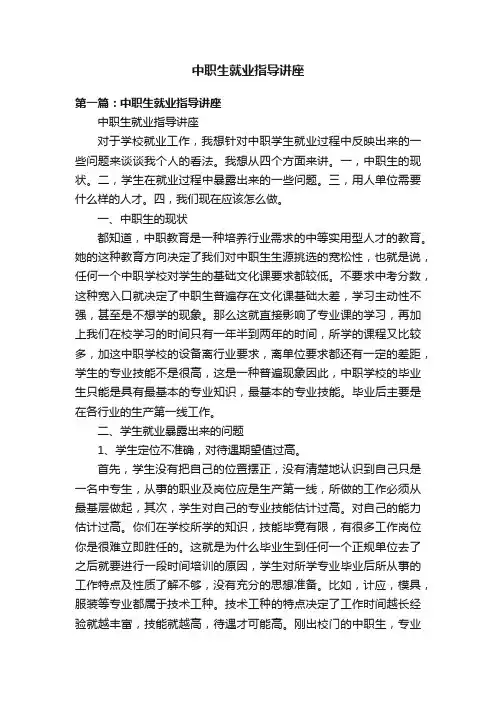 中职生就业指导讲座

第一篇：中职生就业指导讲座

中职生就业指导讲座

对于学校就业工作，我想针对中职学生就业过程中反映出来的一些问题来谈谈我个人的看法。我想从四个方面来讲。一，中职生的现状。二，学生在就业过程中暴露出来的一些问题。三，用人单位需要什么样的人才。四，我们现在应该怎么做。

一、中职生的现状

都知道，中职教育是一种培养行业需求的中等实用型人才的教育。她的这种教育方向决定了我们对中职生生源挑选的宽松性，也就是说，任何一个中职学校对学生的基础文化课要求都较低。不要求中考分数，这种宽入口就决定了中职生普遍存在文化课基础太差，学习主动性不强，甚至是不想学的现象。那么这就直接影响了专业课的学习，再加上我们在校学习的时间只有一年半到两年的时间，所学的课程又比较多，加这中职学校的设备离行业要求，离单位要求都还有一定的差距，学生的专业技能不是很高，这是一种普遍现象因此，中职学校的毕业生只能是具有最基本的专业知识，最基本的专业技能。毕业后主要是在各行业的生产第一线工作。

二、学生就业暴露出来的问题

1、学生定位不准确，对待遇期望值过高。

首先，学生没有把自己的位置摆正，没有清楚地认识到自己只是一名中专生，从事的职业及岗位应是生产第一线，所做的工作必须从最基层做起，其次，学生对自己的专业技能估计过高。对自己的能力估计过高。你们在学校所学的知识，技能毕竟有限，有很多工作岗位你是很难立即胜任的。这就是为什么毕业生到任何一个正规单位去了之后就要进行一段时间培训的原因，学生对所学专业毕业后所从事的工作特点及性质了解不够，没有充分的思想准备。比如，计应，模具，服装等专业都属于技术工种。技术工种的特点决定了工作时间越长经验就越丰富，技能就越高，待遇才可能高。刚出校门的中职生，专业